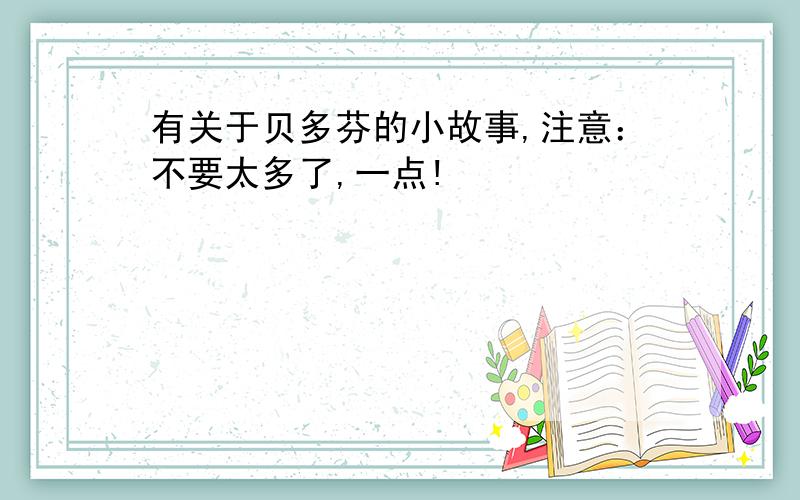 有关于贝多芬的小故事,注意:不要太多了,一点!